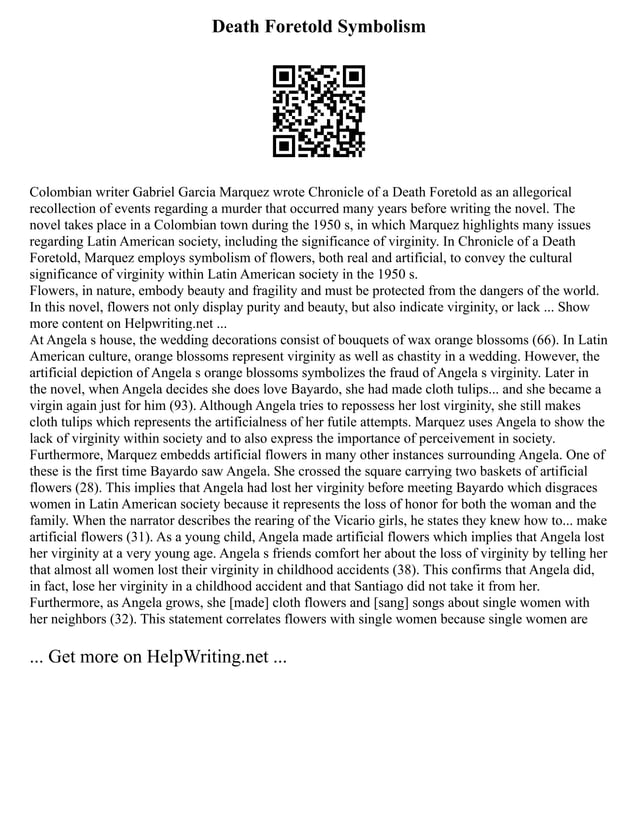 Death Foretold Symbolism

Colombian writer Gabriel Garcia Marquez wrote Chronicle of a Death Foretold as an allegorical recollection of events regarding a murder that occurred many years before writing the novel. The novel takes place in a Colombian town during the 1950 s, in which Marquez highlights many issues regarding Latin American society, including the significance of virginity. In Chronicle of a Death Foretold, Marquez employs symbolism of flowers, both real and artificial, to convey the cultural significance of virginity within Latin American society in the 1950 s.
Flowers, in nature, embody beauty and fragility and must be protected from the dangers of the world. In this novel, flowers not only display purity and beauty, but also indicate virginity, or lack ... Show more content on Helpwriting.net ...
At Angela s house, the wedding decorations consist of bouquets of wax orange blossoms (66). In Latin American culture, orange blossoms represent virginity as well as chastity in a wedding. However, the artificial depiction of Angela s orange blossoms symbolizes the fraud of Angela s virginity. Later in the novel, when Angela decides she does love Bayardo, she had made cloth tulips... and she became a virgin again just for him (93). Although Angela tries to repossess her lost virginity, she still makes cloth tulips which represents the artificialness of her futile attempts. Marquez uses Angela to show the lack of virginity within society and to also express the importance of perceivement in society.
Furthermore, Marquez embedds artificial flowers in many other instances surrounding Angela. One of these is the first time Bayardo saw Angela. She crossed the square carrying two baskets of artificial flowers (28). This implies that Angela had lost her virginity before meeting Bayardo which disgraces women in Latin American society because it represents the loss of honor for both the woman and the family. When the narrator describes the rearing of the Vicario girls, he states they knew how to... make artificial flowers (31). As a young child, Angela made artificial flowers which implies that Angela lost her virginity at a very young age. Angela s friends comfort her about the loss of virginity by telling her that almost all women lost their virginity in childhood accidents (38). This confirms that Angela did, in fact, lose her virginity in a childhood accident and that Santiago did not take it from her.
Furthermore, as Angela grows, she [made] cloth flowers and [sang] songs about single women with her neighbors (32). This statement correlates flowers with single women because single women are

... Get more on HelpWriting.net ...